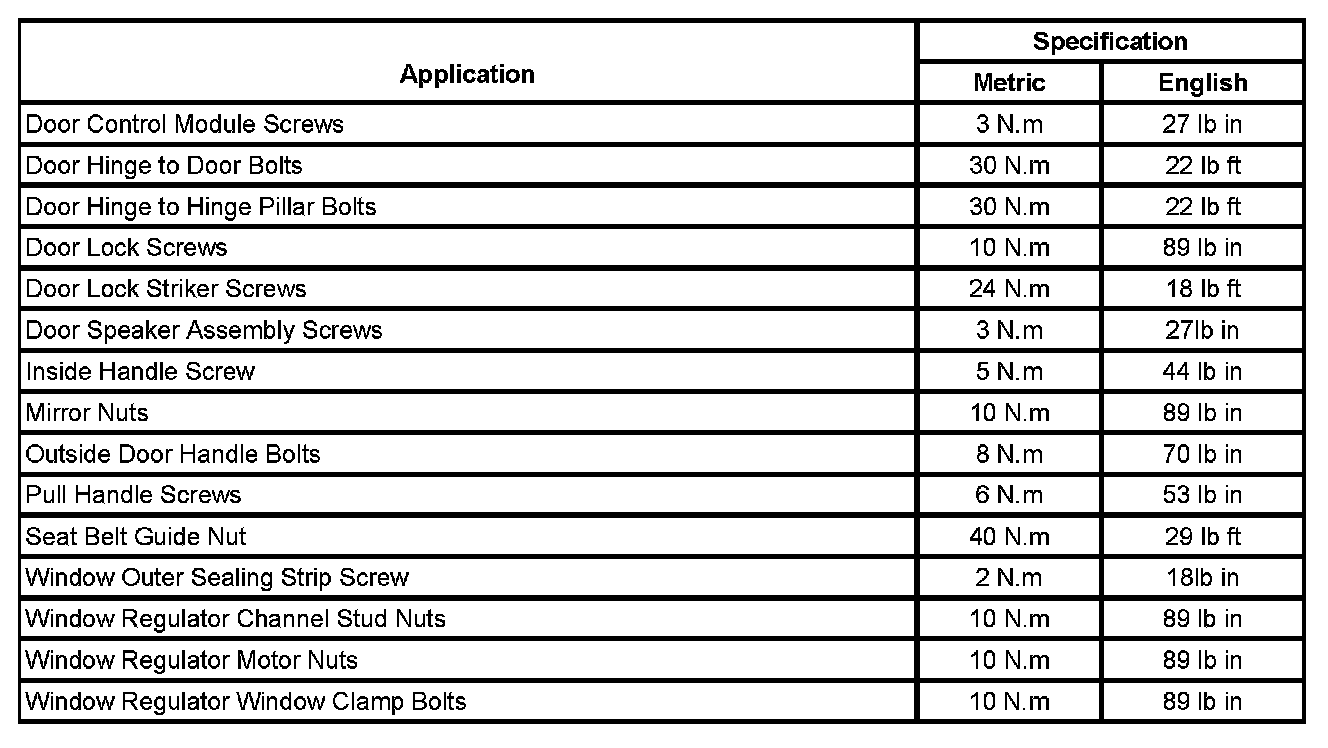 | Application | Specification | |
|---|---|---|
| | Metric | English |
| Door Control Module Screws | 3 N.m | 27 lb in |
| Door Hinge to Door Bolts | 30 N.m | 22 lb ft |
| Door Hinge to Hinge Pillar Bolts | 30 N.m | 22 lb ft |
| Door Lock Screws | 10 N.m | 89 lb in |
| Door Lock Striker Screws | 24 N.m | 18 lb ft |
| Door Speaker Assembly Screws | 3 N.m | 27lb in |
| Inside Handle Screw | 5 N.m | 44 lb in |
| Mirror Nuts | 10 N.m | 89 lb in |
| Outside Door Handle Bolts | 8 N.m | 70 lb in |
| Pull Handle Screws | 6 N.m | 53 lb in |
| Seat Belt Guide Nut | 40 N.m | 29 lb ft |
| Window Outer Sealing Strip Screw | 2 N.m | 18lb in |
| Window Regulator Channel Stud Nuts | 10 N.m | 89 lb in |
| Window Regulator Motor Nuts | 10 N.m | 89 lb in |
| Window Regulator Window Clamp Bolts | 10 N.m | 89 lb in |